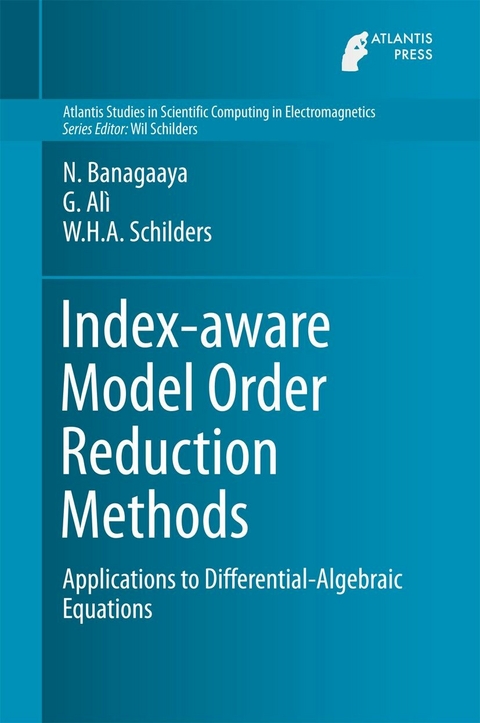 ATLANTIS PRESS

Atlantis Studies in Scientific Computing in Electromagnetics
Series Editor: Wil Schilders

N. Banagaaya
G. Alì
W.H.A. Schilders

Index-aware Model Order Reduction Methods

Applications to Differential-Algebraic Equations